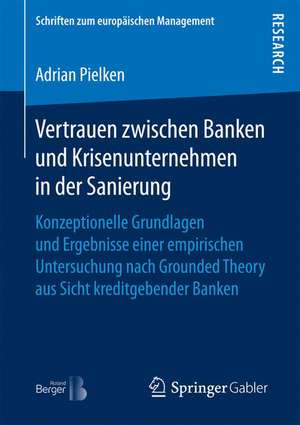 Schriften zum europäischen Management

RESEARCH

Adrian Pielken

Vertrauen zwischen Banken und Krisenunternehmen in der Sanierung

Konzeptionelle Grundlagen und Ergebnisse einer empirischen Untersuchung nach Grounded Theory aus Sicht kreditgebender Banken

Roland Berger

Springer Gabler